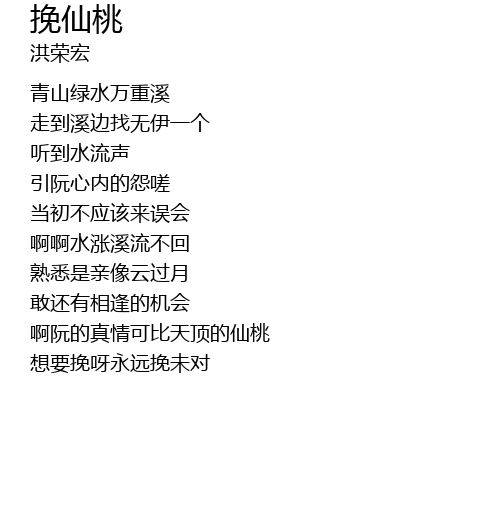 挽仙桃
洪荣宏

青山绿水万重溪
走到溪边找无伊一个
听到水流声
引阮心内的怨嗟
当初不应该来误会
啊啊水涨溪流不回
熟悉是亲像云过月
敢还有相逢的机会
啊阮的真情可比天顶的仙桃
想要挽呀永远挽未对